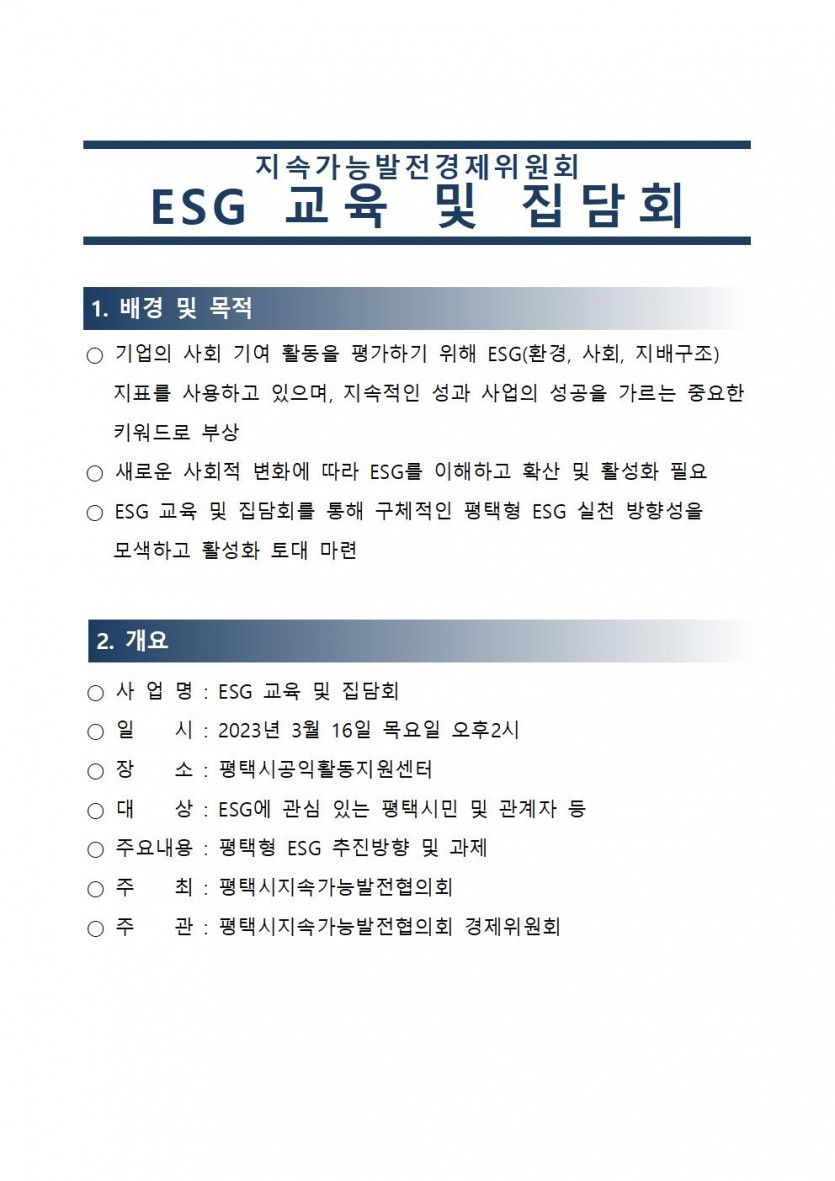 지속가능발전경제위원회
ESG 교육 및 집담회

1. 배경 및 목적

○ 기업의 사회 기여 활동을 평가하기 위해 ESG(환경, 사회, 지배구조) 지표를 사용하고 있으며, 지속적인 성과 사업의 성공을 가르는 중요한 키워드로 부상

○ 새로운 사회적 변화에 따라 ESG를 이해하고 확산 및 활성화 필요

○ ESG 교육 및 집담회를 통해 구체적인 평택형 ESG 실천 방향성을 모색하고 활성화 토대 마련

2. 개요

○ 사 업 명 : ESG 교육 및 집담회

○ 일 시 : 2023년 3월 16일 목요일 오후2시

○ 장 소 : 평택시공익활동지원센터

○ 대 상 : ESG에 관심 있는 평택시민 및 관계자 등

○ 주요내용 : 평택형 ESG 추진방향 및 과제

○ 주 최 : 평택시지속가능발전협의회

○ 주 관 : 평택시지속가능발전협의회 경제위원회